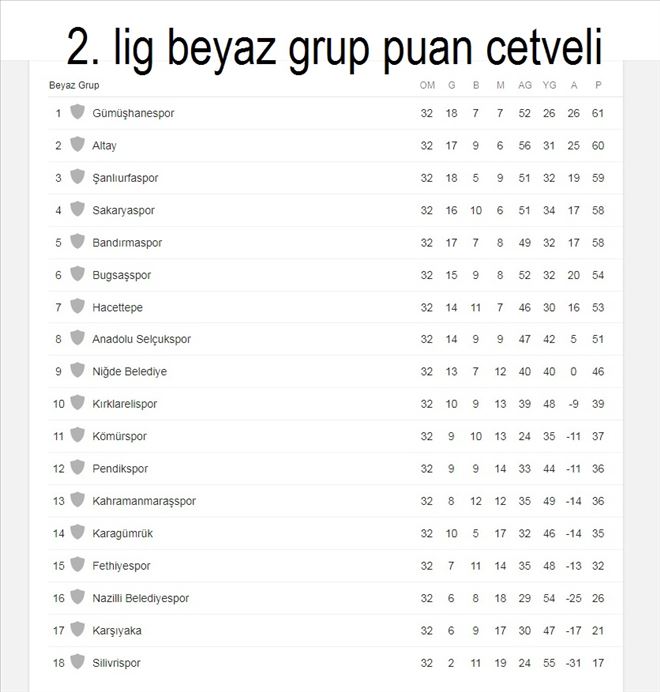 2. lig beyaz grup puan cetveli

| Beyaz Grup | | OM | G | B | M | AG | YG | A | P |
|---|---|---|---|---|---|---|---|---|---|
| 1 | Gümüşhanespor | 32 | 18 | 7 | 7 | 52 | 26 | 26 | 61 |
| 2 | Altay | 32 | 17 | 9 | 6 | 56 | 31 | 25 | 60 |
| 3 | Şanlıurfaspor | 32 | 18 | 5 | 9 | 51 | 32 | 19 | 59 |
| 4 | Sakaryaspor | 32 | 16 | 10 | 6 | 51 | 34 | 17 | 58 |
| 5 | Bandırmaspor | 32 | 17 | 7 | 8 | 49 | 32 | 17 | 58 |
| 6 | Bugsaşspor | 32 | 15 | 9 | 8 | 52 | 32 | 20 | 54 |
| 7 | Hacettepe | 32 | 14 | 11 | 7 | 46 | 30 | 16 | 53 |
| 8 | Anadolu Selçukspor | 32 | 14 | 9 | 9 | 47 | 42 | 5 | 51 |
| 9 | Niğde Belediye | 32 | 13 | 7 | 12 | 40 | 40 | 0 | 46 |
| 10 | Kırklarelispor | 32 | 10 | 9 | 13 | 39 | 48 | -9 | 39 |
| 11 | Kömürspor | 32 | 9 | 10 | 13 | 24 | 35 | -11 | 37 |
| 12 | Pendikspor | 32 | 9 | 9 | 14 | 33 | 44 | -11 | 36 |
| 13 | Kahramanmaraşspor | 32 | 8 | 12 | 12 | 35 | 49 | -14 | 36 |
| 14 | Karagümrük | 32 | 10 | 5 | 17 | 32 | 46 | -14 | 35 |
| 15 | Fethiyespor | 32 | 7 | 11 | 14 | 35 | 48 | -13 | 32 |
| 16 | Nazilli Belediyespor | 32 | 6 | 8 | 18 | 29 | 54 | -25 | 26 |
| 17 | Karşıyaka | 32 | 6 | 9 | 17 | 30 | 47 | -17 | 21 |
| 18 | Silivrispor | 32 | 2 | 11 | 19 | 24 | 55 | -31 | 17 |